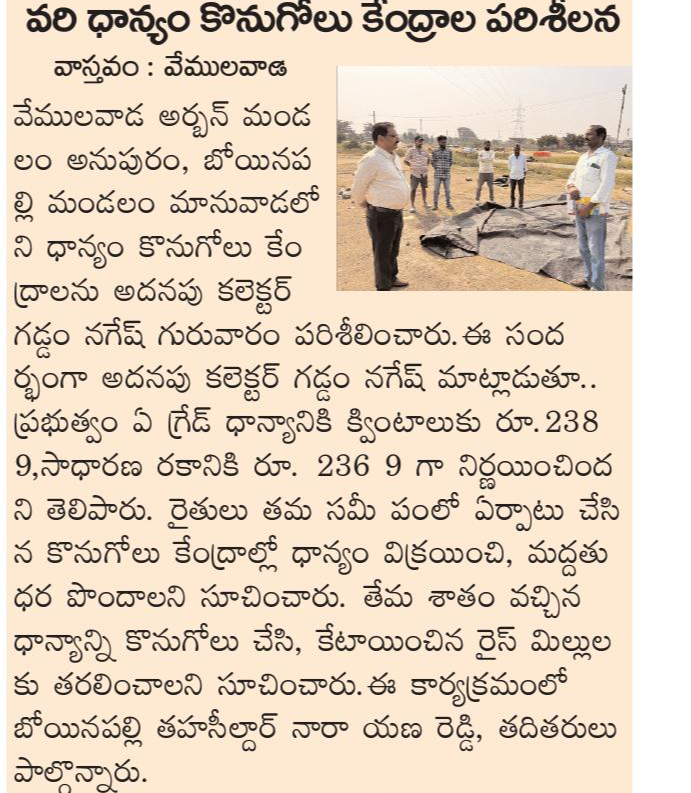 వరి ధాన్యం కొనుగోలు కేంద్రాల పరిశీలన

వాస్తవం : వేములవాడ

వేములవాడ అర్బన్ మండలం అనుపురం, బోయినపల్లి మండలం మానువాడలోని ధాన్యం కొనుగోలు కేంద్రాలను అదనపు కలెక్టర్ గడ్డం నగేష్ గురువారం పరిశీలించారు. ఈ సందర్భంగా అదనపు కలెక్టర్ గడ్డం నగేష్ మాట్లాడుతూ.. ప్రభుత్వం ఏ గ్రేడ్ ధాన్యానికి క్వింటాలుకు రూ. 238 9,సాధారణ రకానికి రూ. 236 9 గా నిర్ణయించిందని తెలిపారు. రైతులు తమ సమీ పంలో ఏర్పాటు చేసిన కొనుగోలు కేంద్రాల్లో ధాన్యం విక్రయించి, మద్దతు ధర పొందాలని సూచించారు. తేమ శాతం వచ్చిన ధాన్యాన్ని కొనుగోలు చేసి, కేటాయించిన రైస్ మిల్లులకు తరలించాలని సూచించారు. ఈ కార్యక్రమంలో బోయినపల్లి తహసీల్దార్ నారా యణ రెడ్డి, తదితరులు పాల్గొన్నారు.